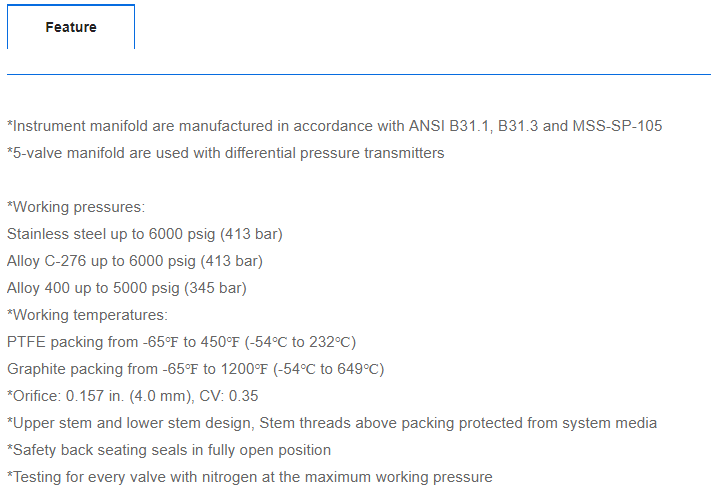 Feature

*Instrument manifold are manufactured in accordance with ANSI B31.1, B31.3 and MSS-SP-105
*5-valve manifold are used with differential pressure transmitters

*Working pressures:
Stainless steel up to 6000 psig (413 bar)
Alloy C-276 up to 6000 psig (413 bar)
Alloy 400 up to 5000 psig (345 bar)
*Working temperatures:
PTFE packing from -65℉ to 450℉ (-54℃ to 232℃)
Graphite packing from -65℉ to 1200℉ (-54℃ to 649℃)
*Orifice: 0.157 in. (4.0 mm), CV: 0.35
*Upper stem and lower stem design, Stem threads above packing protected from system media
*Safety back seating seals in fully open position
*Testing for every valve with nitrogen at the maximum working pressure